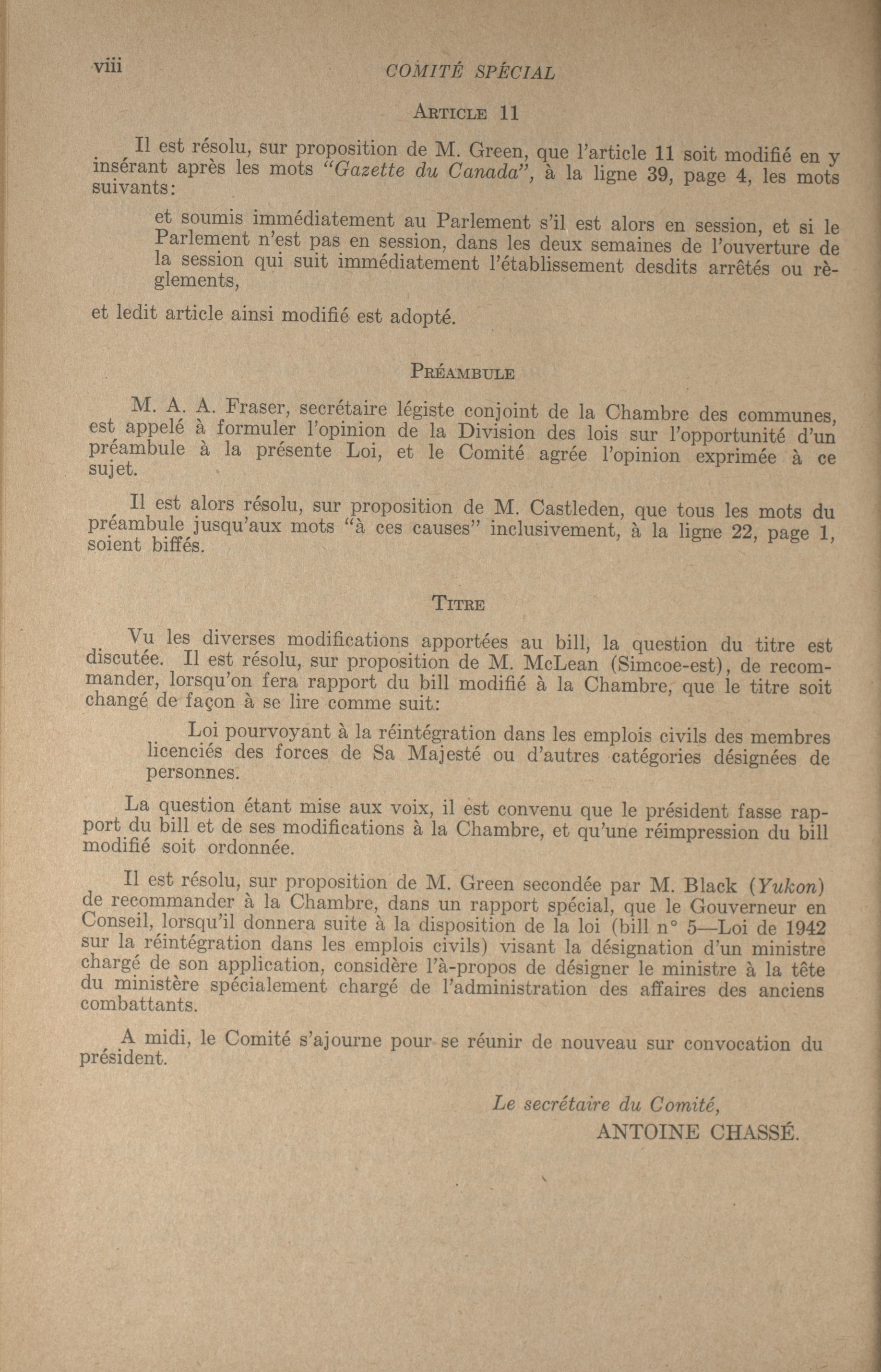 viii COMITÉ SPÉCIAL

ARTICLE 11

Il est résolu, sur proposition de M. Green, que l'article 11 soit modifié en y insérant après les mots "Gazette du Canada", à la ligne 39, page 4, les mots suivants:

et soumis immédiatement au Parlement s'il est alors en session, et si le Parlement n'est pas en session, dans les deux semaines de l'ouverture de la session qui suit immédiatement l'établissement desdits arrêtés ou règlements,

et ledit article ainsi modifié est adopté.

PRÉAMBULE

M. A. A. Fraser, secrétaire légiste conjoint de la Chambre des communes, est appelé à formuler l'opinion de la Division des lois sur l'opportunité d'un préambule à la présente Loi, et le Comité agrée l'opinion exprimée à ce sujet.

Il est alors résolu, sur proposition de M. Castleden, que tous les mots du préambule jusqu'aux mots "à ces causes" inclusivement, à la ligne 22, page 1, soient biffés.

TITRE

Vu les diverses modifications apportées au bill, la question du titre est discutée. Il est résolu, sur proposition de M. McLean (Simcoe-est), de recommander, lorsqu'on fera rapport du bill modifié à la Chambre, que le titre soit changé de façon à se lire comme suit:

Loi pourvoyant à la réintégration dans les emplois civils des membres licenciés des forces de Sa Majesté ou d'autres catégories désignées de personnes.

La question étant mise aux voix, il est convenu que le président fasse rapport du bill et de ses modifications à la Chambre, et qu'une réimpression du bill modifié soit ordonnée.

Il est résolu, sur proposition de M. Green secondée par M. Black (Yukon) de recommander à la Chambre, dans un rapport spécial, que le Gouverneur en Conseil, lorsqu'il donnera suite à la disposition de la loi (bill n° 5—Loi de 1942 sur la réintégration dans les emplois civils) visant la désignation d'un ministre chargé de son application, considère l'à-propos de désigner le ministre à la tête du ministère spécialement chargé de l'administration des affaires des anciens combattants.

A midi, le Comité s'ajourne pour se réunir de nouveau sur convocation du président.

Le secrétaire du Comité,
ANTOINE CHASSÉ.